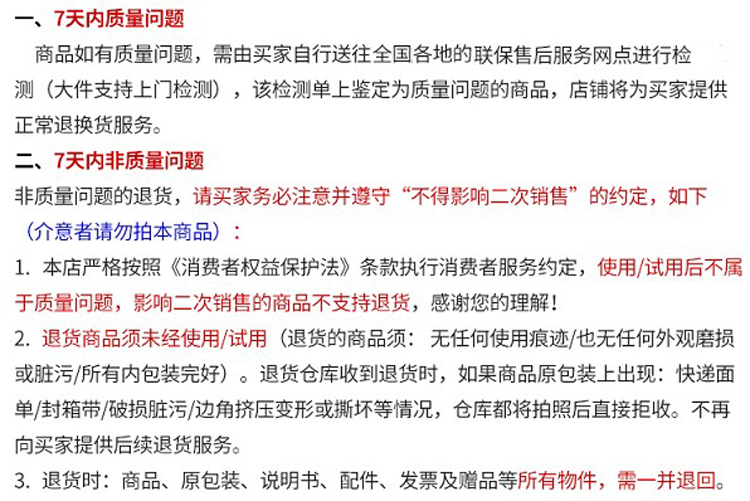 一、7天内质量问题

商品如有质量问题，需由买家自行送往全国各地的联保售后服务网点进行检测（大件支持上门检测），该检测单上鉴定为质量问题的商品，店铺将为买家提供正常退换货服务。

二、7天内非质量问题

非质量问题的退货，请买家务必注意并遵守“不得影响二次销售”的约定，如下（介意者请勿拍本商品）：

1. 本店严格按照《消费者权益保护法》条款执行消费者服务约定，使用/试用后不属于质量问题，影响二次销售的商品不支持退货，感谢您的理解！

2. 退货商品须未经使用/试用（退货的商品须：无任何使用痕迹/也无任何外观磨损或脏污/所有内包装完好）。退货仓库收到退货时，如果商品原包装上出现：快递面单/封箱带/破损脏污/边角挤压变形或撕坏等情况，仓库都将拍照后直接拒收。不再向买家提供后续退货服务。

3. 退货时：商品、原包装、说明书、配件、发票及赠品等所有物件，需一并退回。